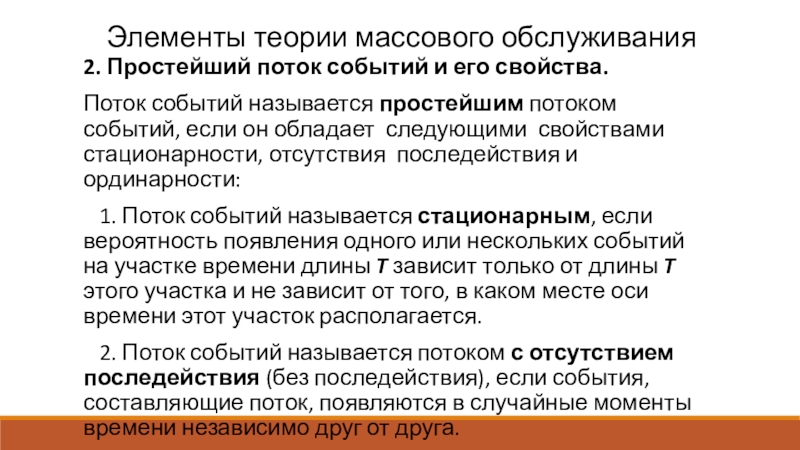 Элементы теории массового обслуживания

2. Простейший поток событий и его свойства.

Поток событий называется простейшим потоком событий, если он обладает следующими свойствами стационарности, отсутствия последействия и ординарности:

1. Поток событий называется стационарным, если вероятность появления одного или нескольких событий на участке времени длины T зависит только от длины T этого участка и не зависит от того, в каком месте оси времени этот участок располагается.

2. Поток событий называется потоком с отсутствием последействия (без последействия), если события, составляющие поток, появляются в случайные моменты времени независимо друг от друга.